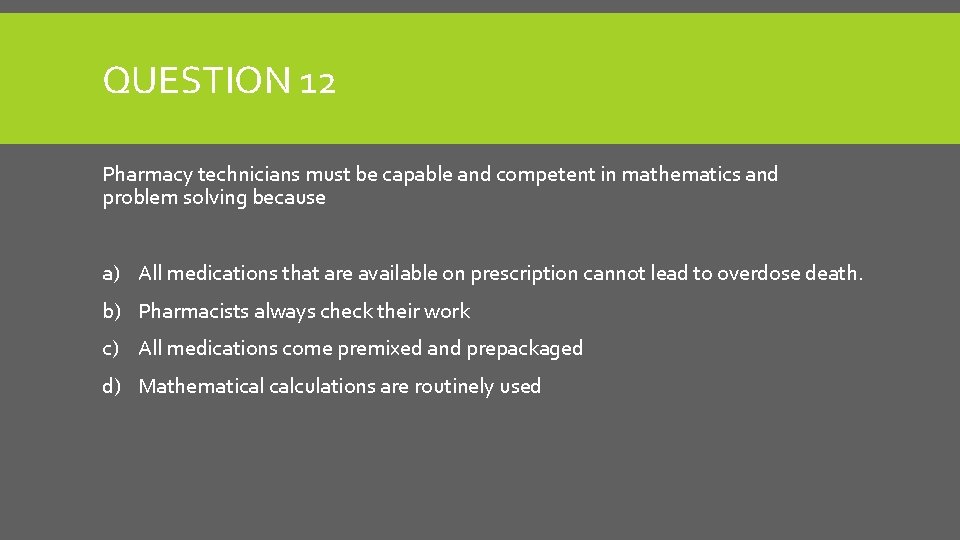 QUESTION 12

Pharmacy technicians must be capable and competent in mathematics and problem solving because

a) All medications that are available on prescription cannot lead to overdose death.

b) Pharmacists always check their work

c) All medications come premixed and prepackaged

d) Mathematical calculations are routinely used